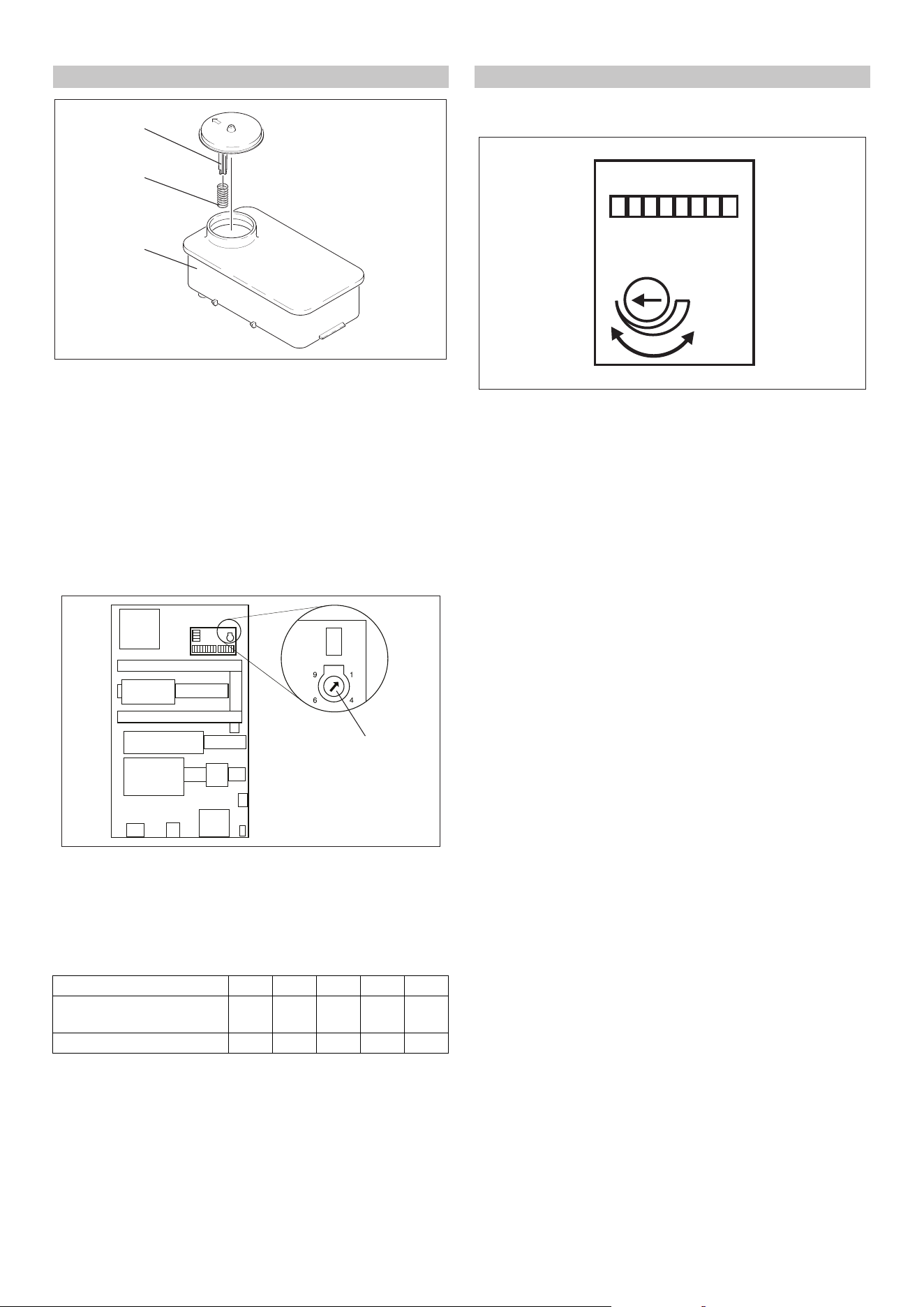 9
1
6
4